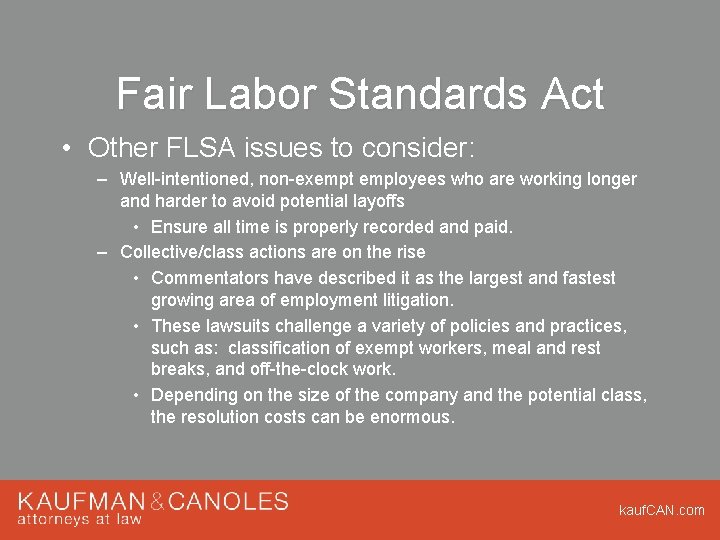 Fair Labor Standards Act

• Other FLSA issues to consider:

– Well-intentioned, non-exempt employees who are working longer and harder to avoid potential layoffs

• Ensure all time is properly recorded and paid.

– Collective/class actions are on the rise

• Commentators have described it as the largest and fastest growing area of employment litigation.

• These lawsuits challenge a variety of policies and practices, such as: classification of exempt workers, meal and rest breaks, and off-the-clock work.

• Depending on the size of the company and the potential class, the resolution costs can be enormous.

KAUFMAN & CANOLES
attorneys at law

kaufCAN.com